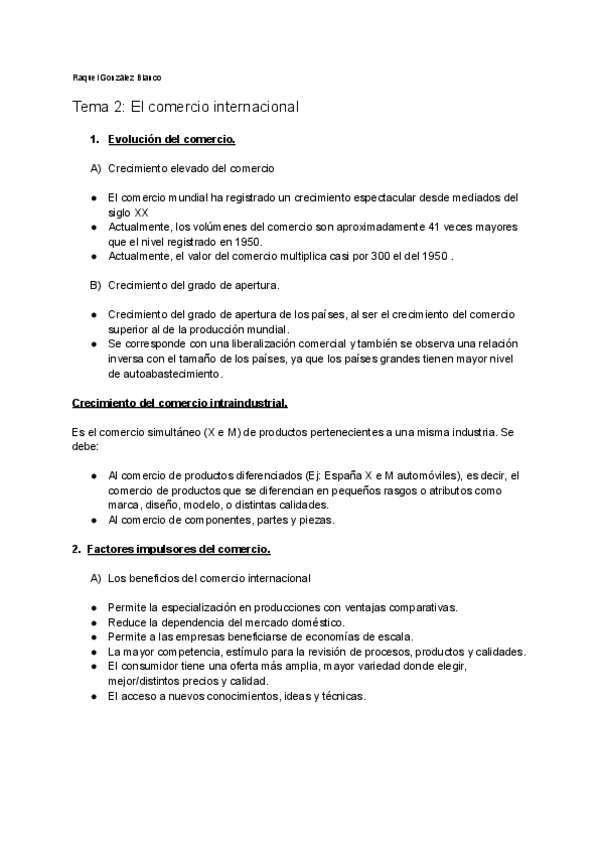 Raquel González Blanco

Tema 2: El comercio internacional

1. Evolución del comercio.

A) Crecimiento elevado del comercio

● El comercio mundial ha registrado un crecimiento espectacular desde mediados del siglo XX
● Actualmente, los volúmenes del comercio son aproximadamente 41 veces mayores que el nivel registrado en 1950.
● Actualmente, el valor del comercio multiplica casi por 300 el del 1950 .

B) Crecimiento del grado de apertura.

● Crecimiento del grado de apertura de los países, al ser el crecimiento del comercio superior al de la producción mundial.
● Se corresponde con una liberalización comercial y también se observa una relación inversa con el tamaño de los países, ya que los países grandes tienen mayor nivel de autoabastecimiento.

Crecimiento del comercio intraindustrial.

Es el comercio simultáneo (X e M) de productos pertenecientes a una misma industria. Se debe:

● Al comercio de productos diferenciados (Ej: España X e M automóviles), es decir, el comercio de productos que se diferencian en pequeños rasgos o atributos como marca, diseño, modelo, o distintas calidades.
● Al comercio de componentes, partes y piezas.

2. Factores impulsores del comercio.

A) Los beneficios del comercio internacional

● Permite la especialización en producciones con ventajas comparativas.
● Reduce la dependencia del mercado doméstico.
● Permite a las empresas beneficiarse de economías de escala.
● La mayor competencia, estímulo para la revisión de procesos, productos y calidades.
● El consumidor tiene una oferta más amplia, mayor variedad donde elegir, mejor/distintos precios y calidad.
● El acceso a nuevos conocimientos, ideas y técnicas.